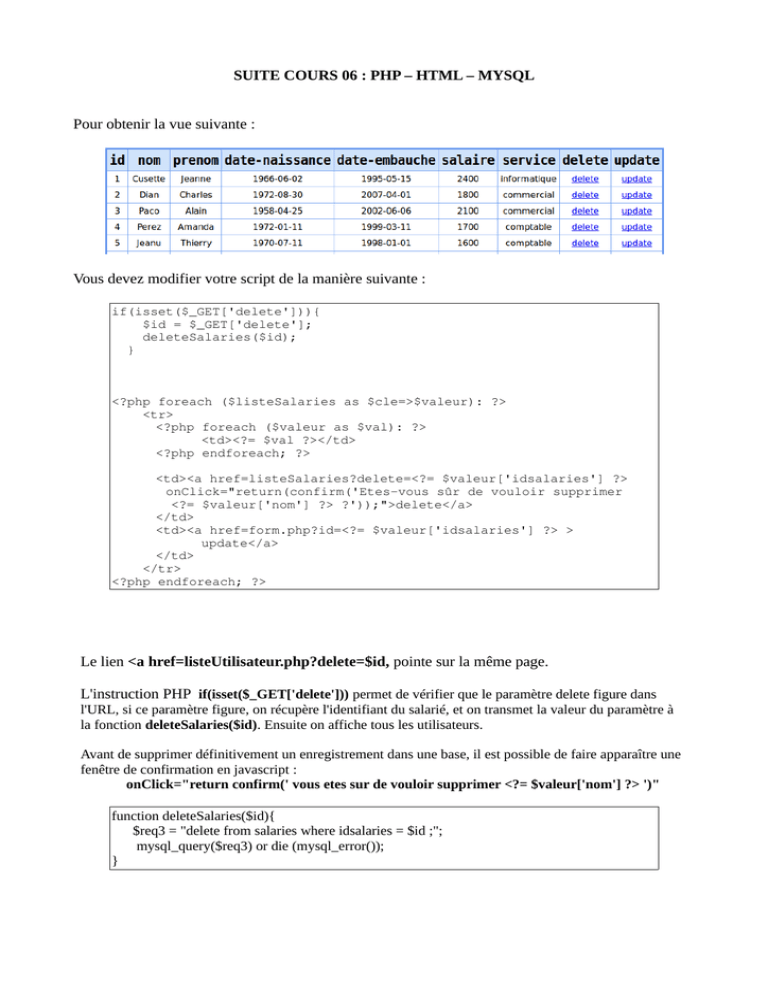 SUITE COURS 06 : PHP – HTML – MYSQL

Pour obtenir la vue suivante :

| id | nom | prenom | date-naissance | date-embauche | salaire | service | delete | update |
|---|---|---|---|---|---|---|---|---|
| 1 | Cusette | Jeanne | 1966-06-02 | 1995-05-15 | 2400 | informatique | delete | update |
| 2 | Dian | Charles | 1972-08-30 | 2007-04-01 | 1800 | commercial | delete | update |
| 3 | Paco | Alain | 1958-04-25 | 2002-06-06 | 2100 | commercial | delete | update |
| 4 | Perez | Amanda | 1972-01-11 | 1999-03-11 | 1700 | comptable | delete | update |
| 5 | Jeanu | Thierry | 1970-07-11 | 1998-01-01 | 1600 | comptable | delete | update |

Vous devez modifier votre script de la manière suivante :

if(isset($_GET['delete'])){
$id = $_GET['delete'];
deleteSalaries($id);
}

<?php foreach ($listeSalaries as $cle=>$valeur): ?>
<tr>
<?php foreach ($valeur as $val): ?>
<td><?= $val ?></td>
<?php endforeach; ?>

<td><a href=listeSalaries?delete=<?= $valeur['idsalaries'] ?>
onClick="return(confirm('Etes-vous sûr de vouloir supprimer
<?= $valeur['nom'] ?> ?'));">delete</a>
</td>
<td><a href=form.php?id=<?= $valeur['idsalaries'] ?> >
update</a>
</td>
</tr>
<?php endforeach; ?>

Le lien <a href=listeUtilisateur.php?delete=$id, pointe sur la même page.

L'instruction PHP if(isset($_GET['delete'])) permet de vérifier que le paramètre delete figure dans l'URL, si ce paramètre figure, on récupère l'identifiant du salarié, et on transmet la valeur du paramètre à la fonction deleteSalaries($id). Ensuite on affiche tous les utilisateurs.

Avant de supprimer définitivement un enregistrement dans une base, il est possible de faire apparaître une fenêtre de confirmation en javascript :
onClick="return confirm(' vous etes sur de vouloir supprimer <?= $valeur['nom'] ?> ')"

function deleteSalaries($id){
$req3 = "delete from salaries where idsalaries = $id ;";
mysql_query($req3) or die (mysql_error());
}